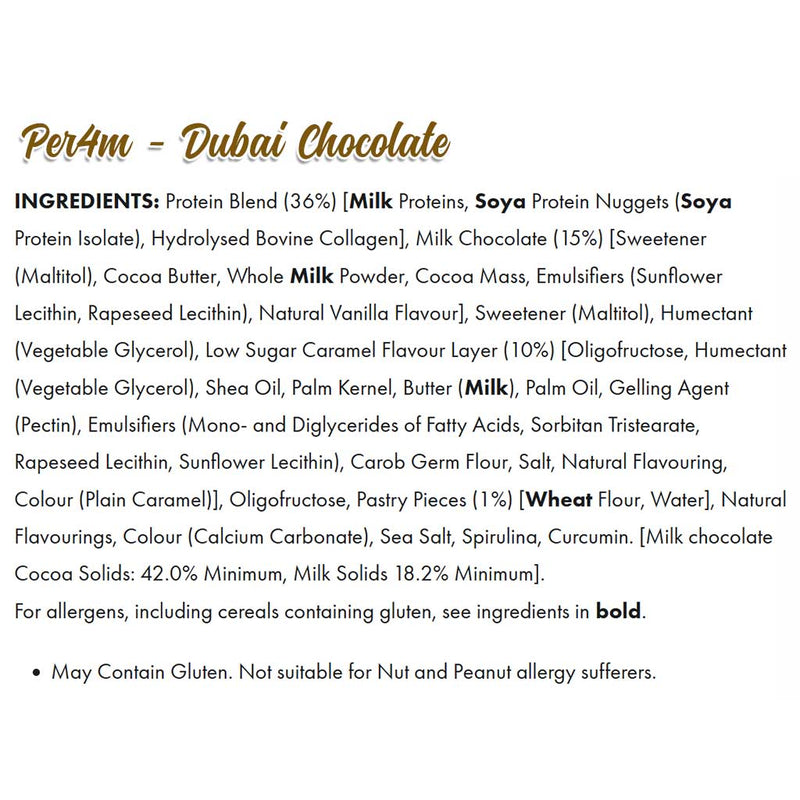 Per4m - Dubai Chocolate

INGREDIENTS: Protein Blend (36%) [Milk Proteins, Soya Protein Nuggets (Soya Protein Isolate), Hydrolysed Bovine Collagen], Milk Chocolate (15%) [Sweetener (Maltitol), Cocoa Butter, Whole Milk Powder, Cocoa Mass, Emulsifiers (Sunflower Lecithin, Rapeseed Lecithin), Natural Vanilla Flavour], Sweetener (Maltitol), Humectant (Vegetable Glycerol), Low Sugar Caramel Flavour Layer (10%) [Oligofructose, Humectant (Vegetable Glycerol), Shea Oil, Palm Kernel, Butter (Milk), Palm Oil, Gelling Agent (Pectin), Emulsifiers (Mono- and Diglycerides of Fatty Acids, Sorbitan Tristearate, Rapeseed Lecithin, Sunflower Lecithin), Carob Germ Flour, Salt, Natural Flavouring, Colour (Plain Caramel)], Oligofructose, Pastry Pieces (1%) [Wheat Flour, Water], Natural Flavourings, Colour (Calcium Carbonate), Sea Salt, Spirulina, Curcumin. [Milk chocolate Cocoa Solids: 42.0% Minimum, Milk Solids 18.2% Minimum].
For allergens, including cereals containing gluten, see ingredients in bold.

• May Contain Gluten. Not suitable for Nut and Peanut allergy sufferers.